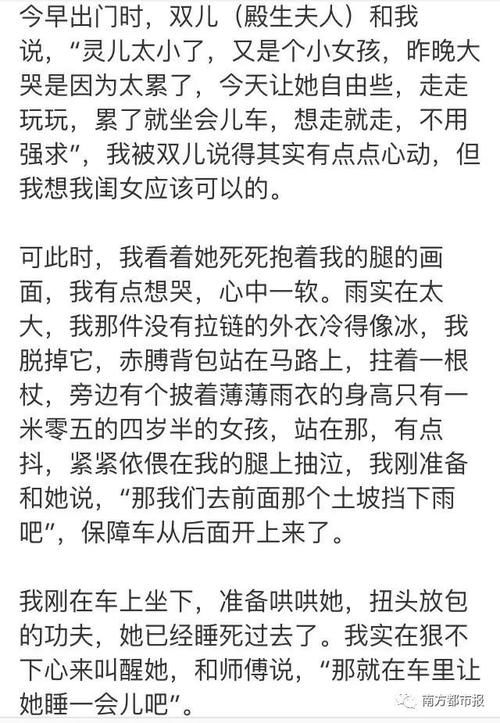 今早出门时，双儿（殿生夫人）和我说，“灵儿太小了，又是个小女孩，昨晚大哭是因为太累了，今天让她自由些，走走玩玩，累了就坐会儿车，想走就走，不用强求”，我被双儿说得其实有点点心动，但我想我闺女应该可以的。

可此时，我看着她死死抱着我的腿的画面，我有点想哭，心中一软。雨实在太大，我那件没有拉链的外衣冷得像冰，我脱掉它，赤膊背包站在马路上，拄着一根杖，旁边有个披着薄薄雨衣的身高只有一米零五的四岁半的女孩，站在那，有点抖，紧紧依偎在我的腿上抽泣，我刚准备和她说，“那我们去前面那个土坡挡下雨吧”，保障车从后面开上来了。

我刚在车上坐下，准备哄哄她，扭头放包的功夫，她已经睡死过去了。我实在狠不下心来叫醒她，和师傅说，“那就在车里让她睡一会儿吧”。

南方都市报